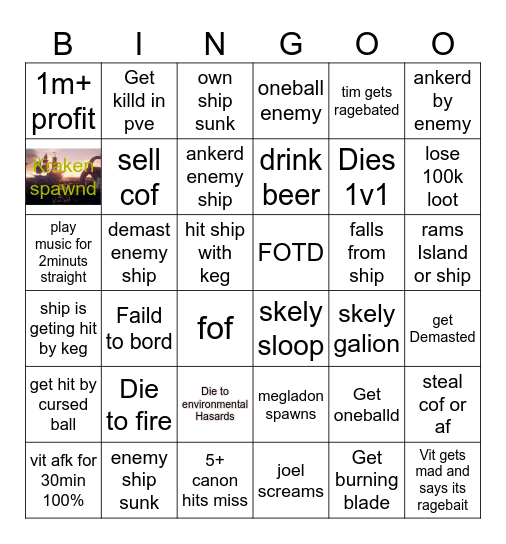 | B | I | N | G | O | O |
|---|---|---|---|---|---|
| 1m+ profit | Get killd in pve | own ship sunk | oneball enemy | tim gets ragebated | ankerd by enemy |
| Kraken spawnd | sell cof | ankerd enemy ship | drink beer | Dies 1v1 | lose 100k loot |
| play music for 2minuts straight | demast enemy ship | hit ship with keg | FOTD | falls from ship | rams Island or ship |
| ship is geting hit by keg | Faild to bord | fof | skely sloop | skely galion | get Demasted |
| get hit by cursed ball | Die to fire | Die to environmental Hasards | megladon spawns | Get oneballd | steal cof or af |
| vit afk for 30min 100% | enemy ship sunk | 5+ canon hits miss | joel screams | Get burning blade | Vit gets mad and says its ragebait |